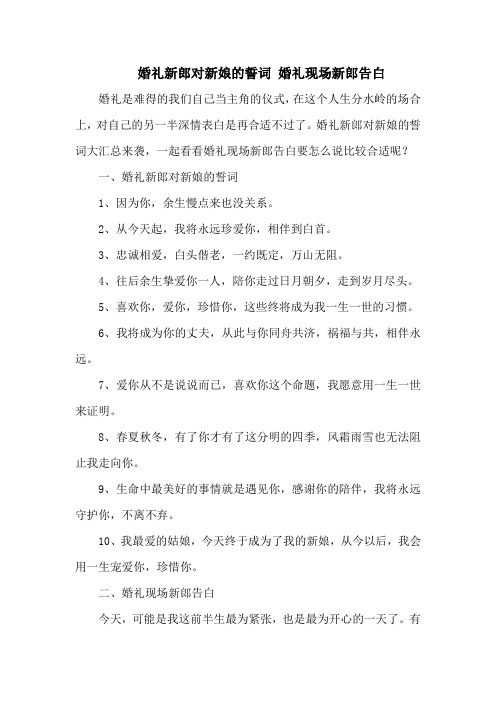 婚礼新郎对新娘的誓词 婚礼现场新郎告白

婚礼是难得的我们自己当主角的仪式，在这个人生分水岭的场合上，对自己的另一半深情表白是再合适不过了。婚礼新郎对新娘的誓词大汇总来袭，一起看看婚礼现场新郎告白要怎么说比较合适呢？

一、婚礼新郎对新娘的誓词

1、因为你，余生慢点来也没关系。

2、从今天起，我将永远珍爱你，相伴到白首。

3、忠诚相爱，白头偕老，一约既定，万山无阻。

4、往后余生挚爱你一人，陪你走过日月朝夕，走到岁月尽头。

5、喜欢你，爱你，珍惜你，这些终将成为我一生一世的习惯。

6、我将成为你的丈夫，从此与你同舟共济，祸福与共，相伴永远。

7、爱你从不是说说而已，喜欢你这个命题，我愿意用一生一世来证明。

8、春夏秋冬，有了你才有了这分明的四季，风霜雨雪也无法阻止我走向你。

9、生命中最美好的事情就是遇见你，感谢你的陪伴，我将永远守护你，不离不弃。

10、我最爱的姑娘，今天终于成为了我的新娘，从今以后，我会用一生宠爱你，珍惜你。

二、婚礼现场新郎告白

今天，可能是我这前半生最为紧张，也是最为开心的一天了。有